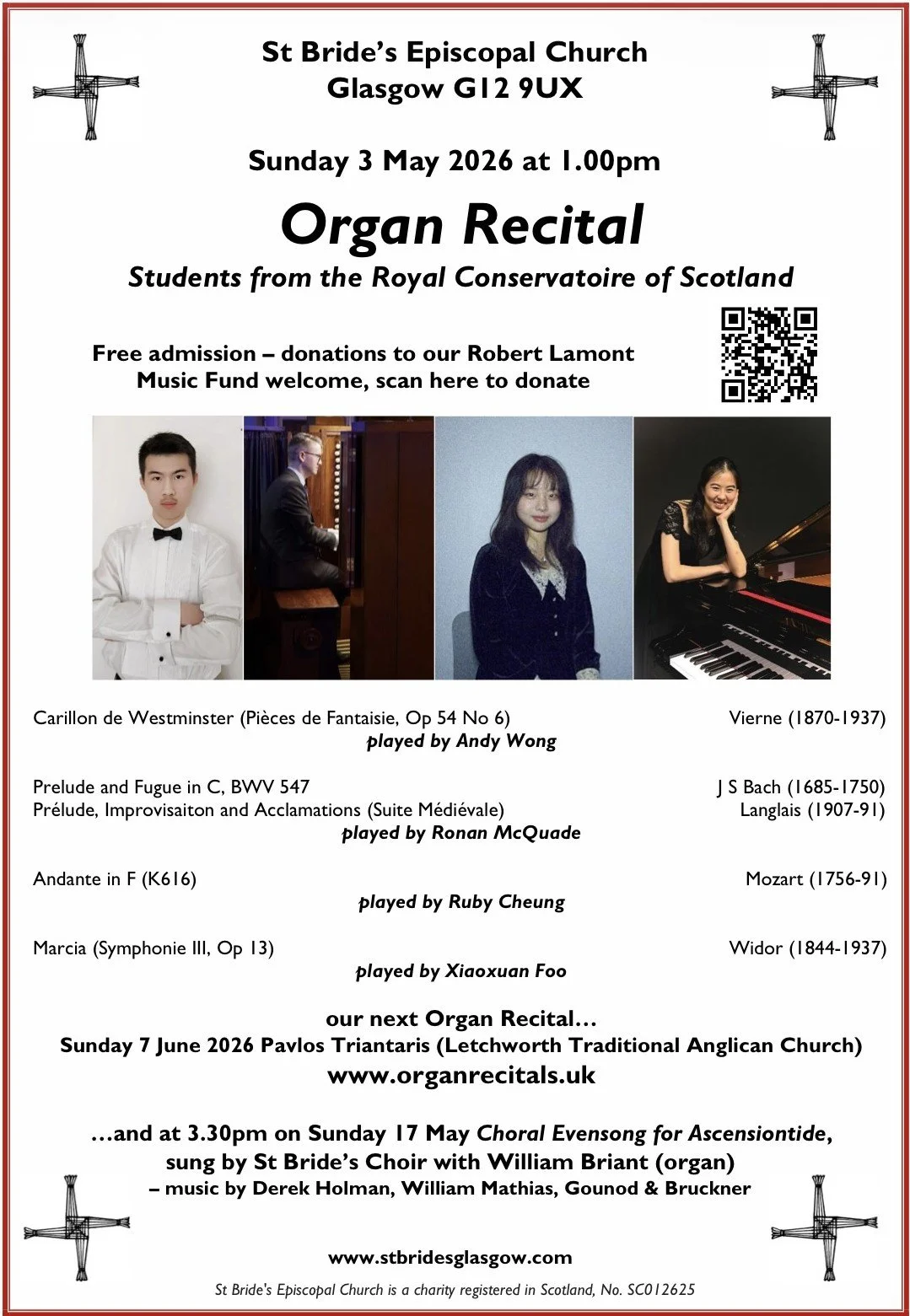 St Bride's Episcopal Church
Glasgow G12 9UX

Sunday 3 May 2026 at 1.00pm

Organ Recital

Students from the Royal Conservatoire of Scotland

Free admission – donations to our Robert Lamont Music Fund welcome, scan here to donate

Carillon de Westminster (Pièces de Fantaisie, Op 54 No 6) Vierne (1870-1937)
played by Andy Wong

Prelude and Fugue in C, BWV 547 J S Bach (1685-1750)
Prélude, Improvisaiton and Acclamations (Suite Médiévale) Langlais (1907-91)
played by Ronan McQuade

Andante in F (K616) Mozart (1756-91)
played by Ruby Cheung

Marcia (Symphonie III, Op 13) Widor (1844-1937)
played by Xiaoxuan Foo

our next Organ Recital…
Sunday 7 June 2026 Pavlos Triantaris (Letchworth Traditional Anglican Church)
www.organrecitals.uk

…and at 3.30pm on Sunday 17 May Choral Evensong for Ascensiontide, sung by St Bride's Choir with William Briant (organ)
– music by Derek Holman, William Mathias, Gounod & Bruckner

www.stbridesglasgow.com

St Bride's Episcopal Church is a charity registered in Scotland, No. SC012625